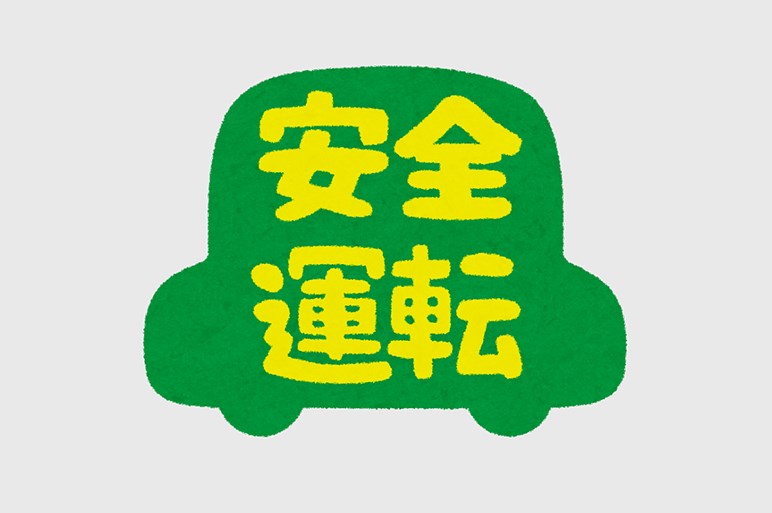 安全
運転